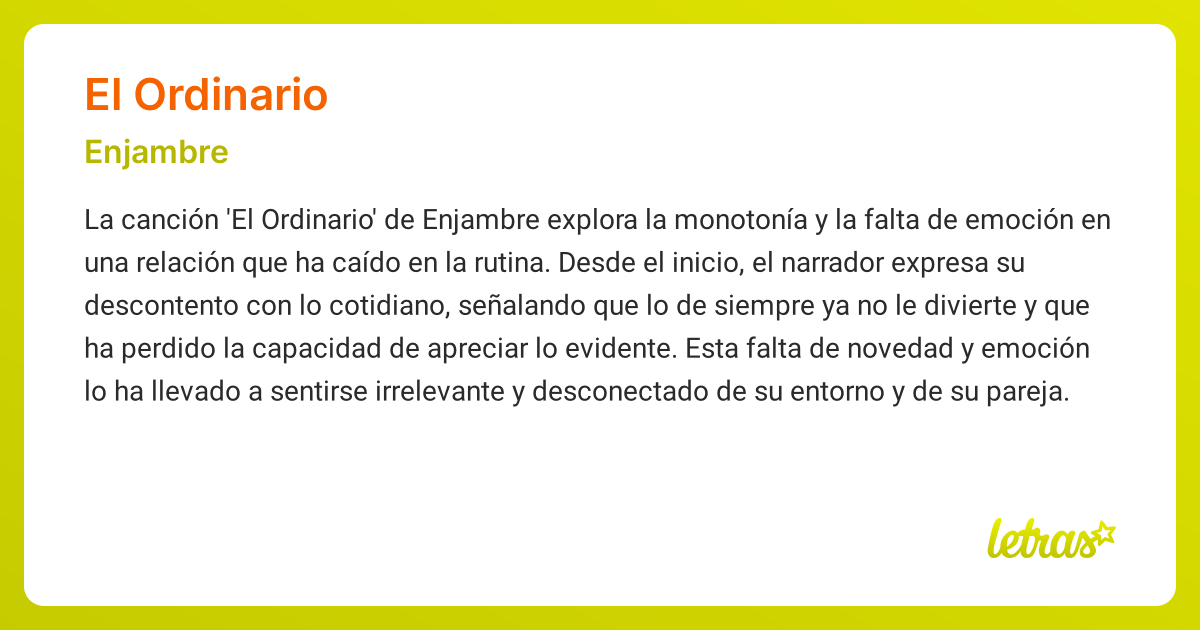 El Ordinario

Enjambre

La canción 'El Ordinario' de Enjambre explora la monotonía y la falta de emoción en una relación que ha caído en la rutina. Desde el inicio, el narrador expresa su descontento con lo cotidiano, señalando que lo de siempre ya no le divierte y que ha perdido la capacidad de apreciar lo evidente. Esta falta de novedad y emoción lo ha llevado a sentirse irrelevante y desconectado de su entorno y de su pareja.

letras